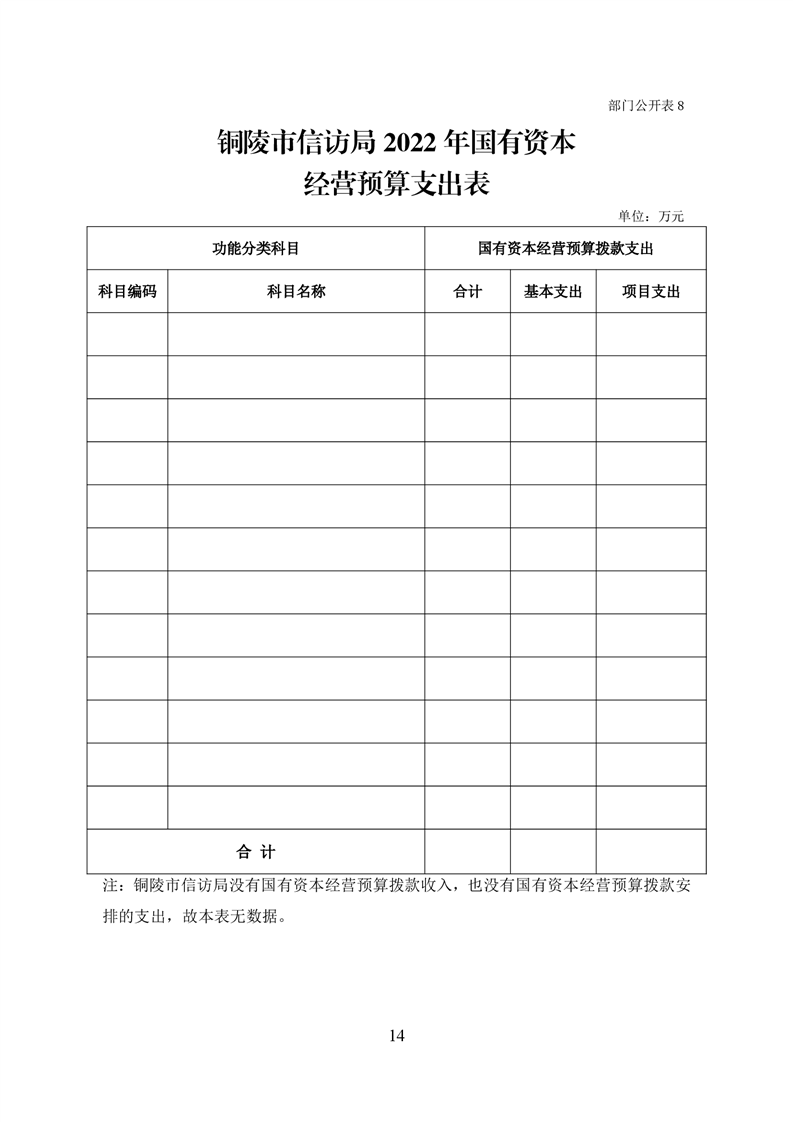 部门公开表 8

铜陵市信访局 2022 年国有资本经营预算支出表

单位：万元

| 功能分类科目 | | 国有资本经营预算拨款支出 | | |
|---|---|---|---|---|
| 科目编码 | 科目名称 | 合计 | 基本支出 | 项目支出 |
| | | | | |
| | | | | |
| | | | | |
| | | | | |
| | | | | |
| | | | | |
| | | | | |
| | | | | |
| | | | | |
| | | | | |
| | | | | |
| | | | | |
| 合 计 | | | | |

注：铜陵市信访局没有国有资本经营预算拨款收入，也没有国有资本经营预算拨款安排的支出，故本表无数据。

14